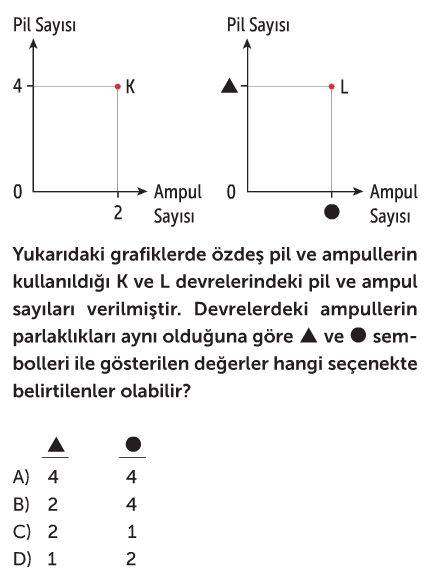 Pil Sayısı

4

K

0

2

Ampul Sayısı

Pil Sayısı

▲

L

0

●

Ampul Sayısı

Yukarıdaki grafiklerde özdeş pil ve ampullerin kullanıldığı K ve L devrelerindeki pil ve ampul sayıları verilmiştir. Devrelerdeki ampullerin parlaklıkları aynı olduğuna göre ▲ ve ● sembolleri ile gösterilen değerler hangi seçenekte belirtilenler olabilir?

|  | ▲ | ● |
|---|---|---|
| A) | 4 | 4 |
| B) | 2 | 4 |
| C) | 2 | 1 |
| D) | 1 | 2 |